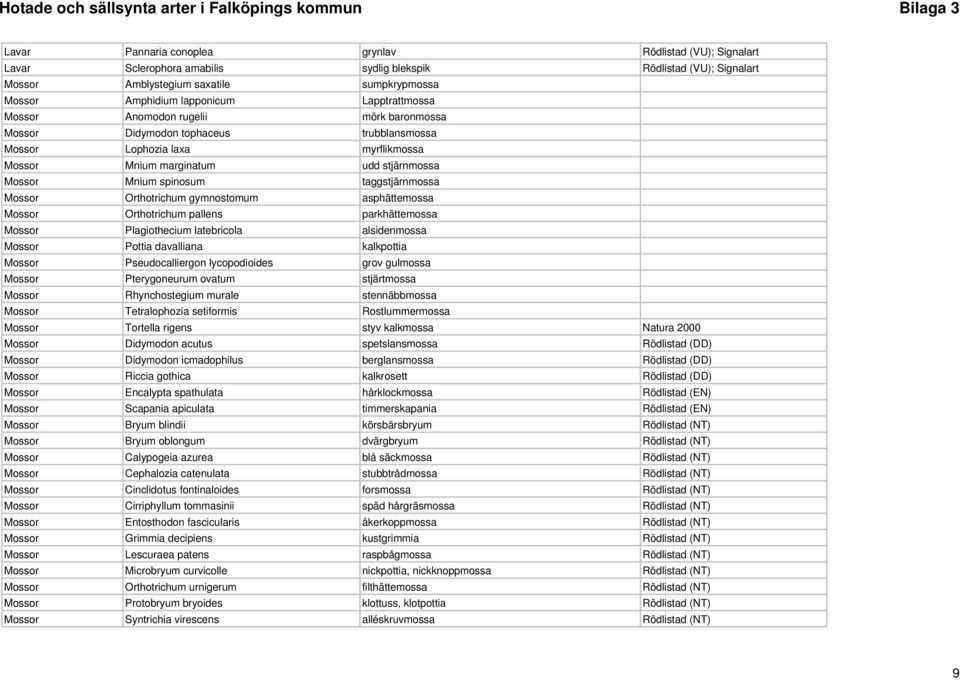 Hotade och sällsynta arter i Falköpings kommun

Bilaga 3

| | | | |
|---|---|---|---|
| Lavar | Pannaria conoplea | grynlav | Rödlistad (VU); Signalart |
| Lavar | Sclerophora amabilis | sydlig blekspik | Rödlistad (VU); Signalart |
| Mossor | Amblystegium saxatile | sumpkrypmossa | |
| Mossor | Amphidium lapponicum | Lapptrattmossa | |
| Mossor | Anomodon rugelii | mörk baronmossa | |
| Mossor | Didymodon tophaceus | trubblansmossa | |
| Mossor | Lophozia laxa | myrflikmossa | |
| Mossor | Mnium marginatum | udd stjärnmossa | |
| Mossor | Mnium spinosum | taggstjärnmossa | |
| Mossor | Orthotrichum gymnostomum | asphättemossa | |
| Mossor | Orthotrichum pallens | parkhättemossa | |
| Mossor | Plagiothecium latebricola | alsidenmossa | |
| Mossor | Pottia davalliana | kalkpottia | |
| Mossor | Pseudocalliergon lycopodioides | grov gulmossa | |
| Mossor | Pterygoneurum ovatum | stjärtmossa | |
| Mossor | Rhynchostegium murale | stennäbbmossa | |
| Mossor | Tetralophozia setiformis | Rostlummermossa | |
| Mossor | Tortella rigens | styv kalkmossa | Natura 2000 |
| Mossor | Didymodon acutus | spetslansmossa | Rödlistad (DD) |
| Mossor | Didymodon icmadophilus | berglansmossa | Rödlistad (DD) |
| Mossor | Riccia gothica | kalkrosett | Rödlistad (DD) |
| Mossor | Encalypta spathulata | hårklockmossa | Rödlistad (EN) |
| Mossor | Scapania apiculata | timmerskapania | Rödlistad (EN) |
| Mossor | Bryum blindii | körsbärsbryum | Rödlistad (NT) |
| Mossor | Bryum oblongum | dvärgbryum | Rödlistad (NT) |
| Mossor | Calypogeia azurea | blå säckmossa | Rödlistad (NT) |
| Mossor | Cephalozia catenulata | stubbtrådmossa | Rödlistad (NT) |
| Mossor | Cinclidotus fontinaloides | forsmossa | Rödlistad (NT) |
| Mossor | Cirriphyllum tommasinii | späd hårgräsmossa | Rödlistad (NT) |
| Mossor | Entosthodon fascicularis | åkerkoppmossa | Rödlistad (NT) |
| Mossor | Grimmia decipiens | kustgrimmia | Rödlistad (NT) |
| Mossor | Lescuraea patens | raspbågmossa | Rödlistad (NT) |
| Mossor | Microbryum curvicolle | nickpottia, nickknoppmossa | Rödlistad (NT) |
| Mossor | Orthotrichum urnigerum | filthättemossa | Rödlistad (NT) |
| Mossor | Protobryum bryoides | klottuss, klotpottia | Rödlistad (NT) |
| Mossor | Syntrichia virescens | alléskruvmossa | Rödlistad (NT) |

9